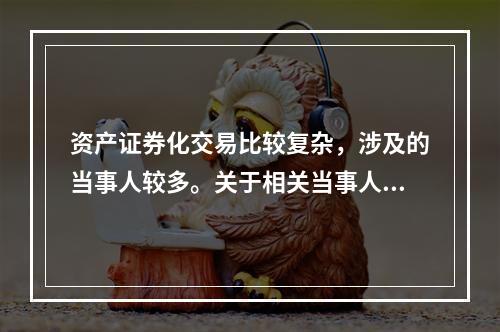 资产证券化交易比较复杂，涉及的当事人较多。关于相关当事人...